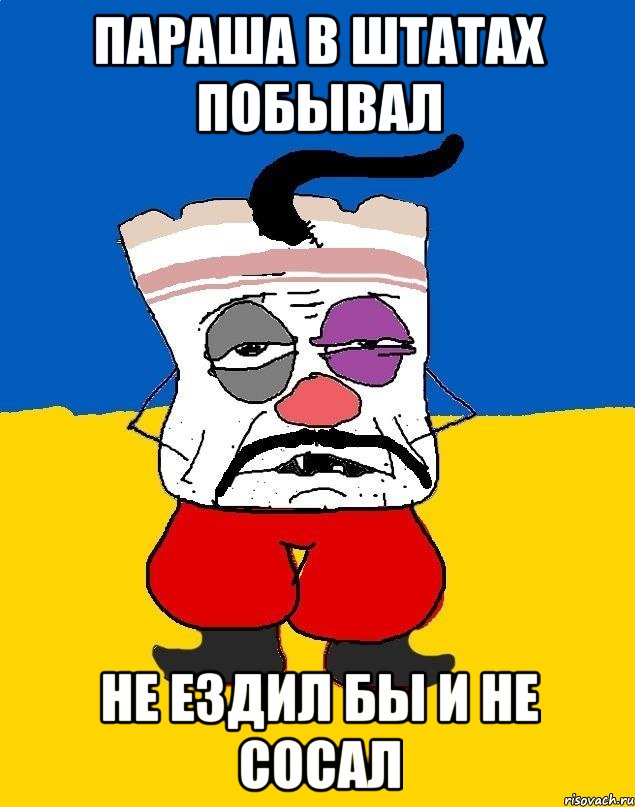 ПАРАША В ШТАТАХ ПОБЫВАЛ

НЕ ЕЗДИЛ БЫ И НЕ СОСАЛ

risovach.ru